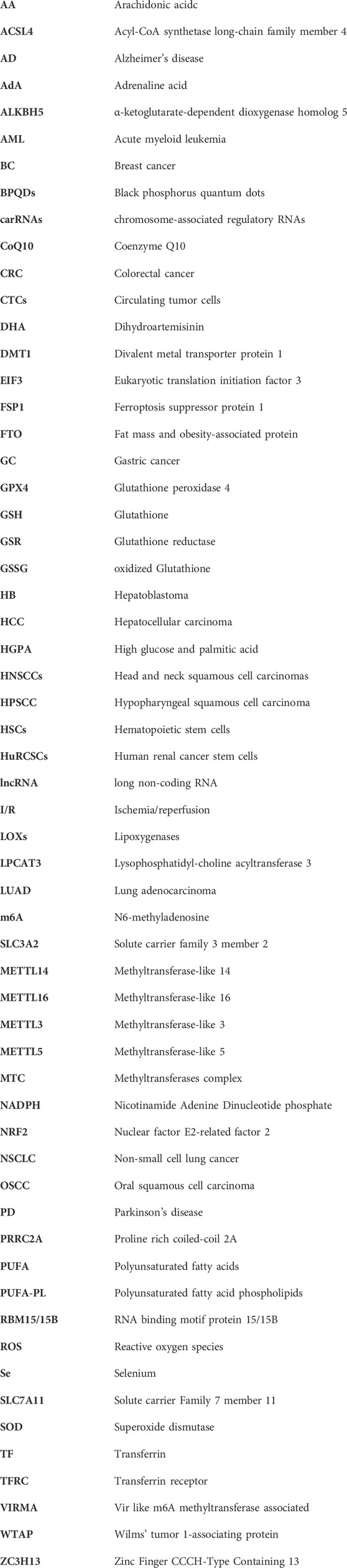 | | |
|---|---|
| AA | Arachidonic acidc |
| ACSL4 | Acyl-CoA synthetase long-chain family member 4 |
| AD | Alzheimer's disease |
| AdA | Adrenaline acid |
| ALKBH5 | α-ketoglutarate-dependent dioxygenase homolog 5 |
| AML | Acute myeloid leukemia |
| BC | Breast cancer |
| BPQDs | Black phosphorus quantum dots |
| carRNAs | chromosome-associated regulatory RNAs |
| CoQ10 | Coenzyme Q10 |
| CRC | Colorectal cancer |
| CTCs | Circulating tumor cells |
| DHA | Dihydroartemisinin |
| DMT1 | Divalent metal transporter protein 1 |
| EIF3 | Eukaryotic translation initiation factor 3 |
| FSP1 | Ferroptosis suppressor protein 1 |
| FTO | Fat mass and obesity-associated protein |
| GC | Gastric cancer |
| GPX4 | Glutathione peroxidase 4 |
| GSH | Glutathione |
| GSR | Glutathione reductase |
| GSSG | oxidized Glutathione |
| HB | Hepatoblastoma |
| HCC | Hepatocellular carcinoma |
| HGPA | High glucose and palmitic acid |
| HNSCCs | Head and neck squamous cell carcinomas |
| HPSCC | Hypopharyngeal squamous cell carcinoma |
| HSCs | Hematopoietic stem cells |
| HuRCSCs | Human renal cancer stem cells |
| lncRNA | long non-coding RNA |
| I/R | Ischemia/reperfusion |
| LOXs | Lipoxygenases |
| LPCAT3 | Lysophosphatidyl-choline acyltransferase 3 |
| LUAD | Lung adenocarcinoma |
| m6A | N6-methyladenosine |
| SLC3A2 | Solute carrier family 3 member 2 |
| METTL14 | Methyltransferase-like 14 |
| METTL16 | Methyltransferase-like 16 |
| METTL3 | Methyltransferase-like 3 |
| METTL5 | Methyltransferase-like 5 |
| MTC | Methyltransferases complex |
| NADPH | Nicotinamide Adenine Dinucleotide phosphate |
| NRF2 | Nuclear factor E2-related factor 2 |
| NSCLC | Non-small cell lung cancer |
| OSCC | Oral squamous cell carcinoma |
| PD | Parkinson's disease |
| PRRC2A | Proline rich coiled-coil 2A |
| PUFA | Polyunsaturated fatty acids |
| PUFA-PL | Polyunsaturated fatty acid phospholipids |
| RBM15/15B | RNA binding motif protein 15/15B |
| ROS | Reactive oxygen species |
| Se | Selenium |
| SLC7A11 | Solute carrier Family 7 member 11 |
| SOD | Superoxide dismutase |
| TF | Transferrin |
| TFRC | Transferrin receptor |
| VIRMA | Vir like m6A methyltransferase associated |
| WTAP | Wilms' tumor 1-associating protein |
| ZC3H13 | Zinc Finger CCCH-Type Containing 13 |